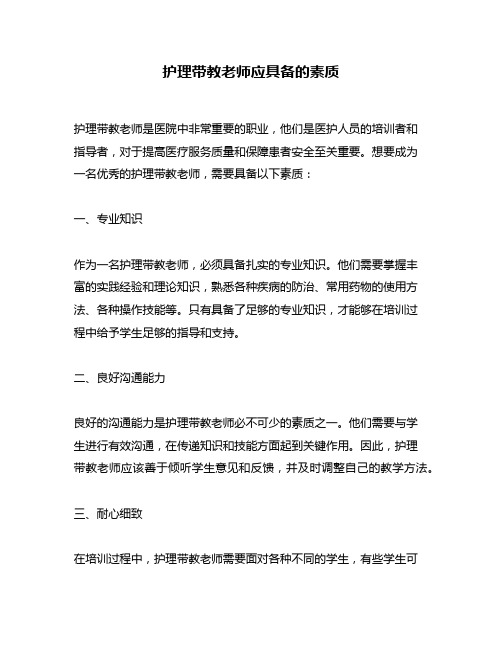 护理带教老师应具备的素质

护理带教老师是医院中非常重要的职业，他们是医护人员的培训者和指导者，对于提高医疗服务质量和保障患者安全至关重要。想要成为一名优秀的护理带教老师，需要具备以下素质：

一、专业知识

作为一名护理带教老师，必须具备扎实的专业知识。他们需要掌握丰富的实践经验和理论知识，熟悉各种疾病的防治、常用药物的使用方法、各种操作技能等。只有具备了足够的专业知识，才能够在培训过程中给予学生足够的指导和支持。

二、良好沟通能力

良好的沟通能力是护理带教老师必不可少的素质之一。他们需要与学生进行有效沟通，在传递知识和技能方面起到关键作用。因此，护理带教老师应该善于倾听学生意见和反馈，并及时调整自己的教学方法。

三、耐心细致

在培训过程中，护理带教老师需要面对各种不同的学生，有些学生可